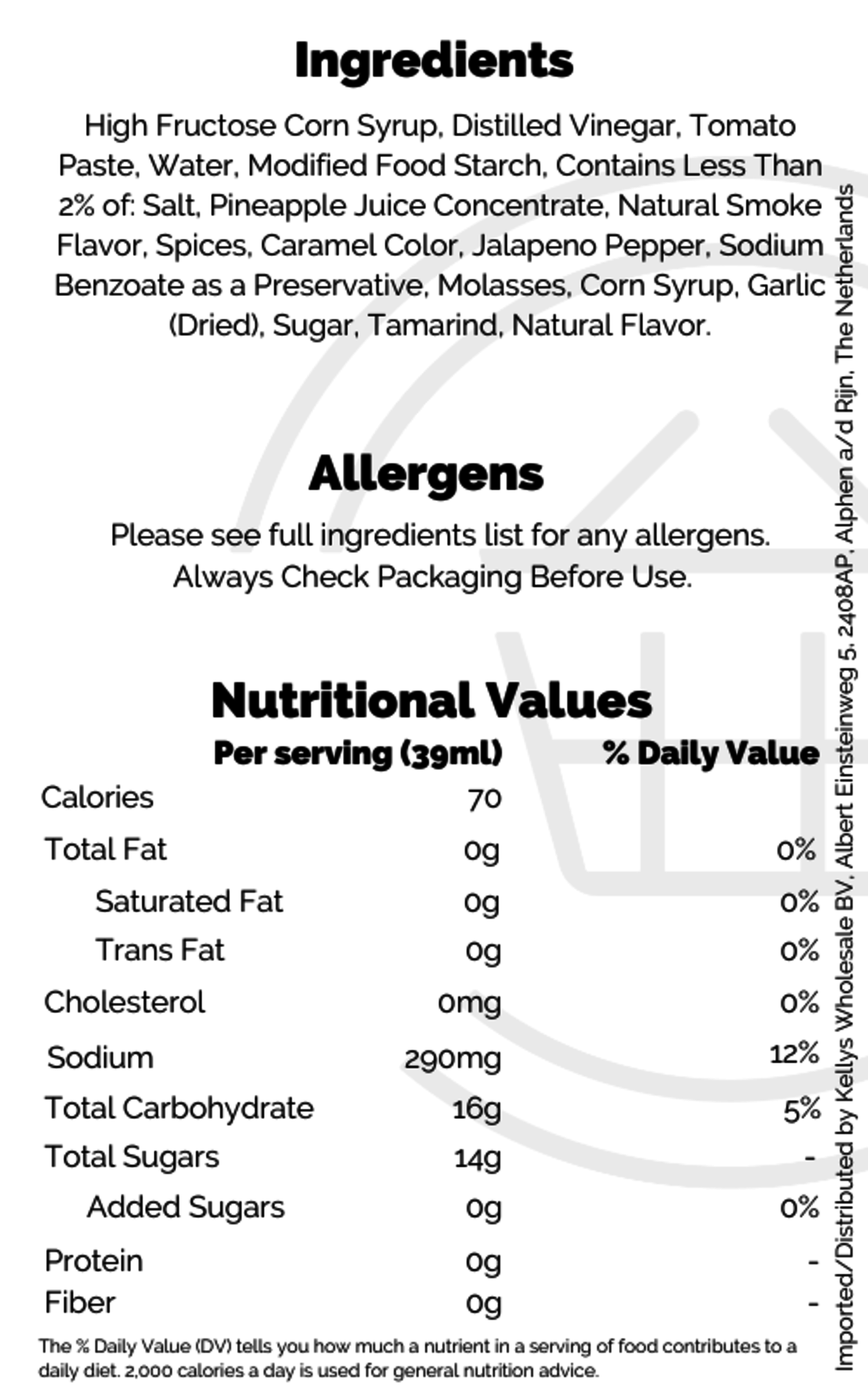 Ingredients

High Fructose Corn Syrup, Distilled Vinegar, Tomato Paste, Water, Modified Food Starch, Contains Less Than 2% of: Salt, Pineapple Juice Concentrate, Natural Smoke Flavor, Spices, Caramel Color, Jalapeno Pepper, Sodium Benzoate as a Preservative, Molasses, Corn Syrup, Garlic (Dried), Sugar, Tamarind, Natural Flavor.

Allergens

Please see full ingredients list for any allergens.
Always Check Packaging Before Use.

Nutritional Values

| | Per serving (39ml) | % Daily Value |
|---|---|---|
| Calories | 70 | |
| Total Fat | 0g | 0% |
| Saturated Fat | 0g | 0% |
| Trans Fat | 0g | 0% |
| Cholesterol | 0mg | 0% |
| Sodium | 290mg | 12% |
| Total Carbohydrate | 16g | 5% |
| Total Sugars | 14g | - |
| Added Sugars | 0g | 0% |
| Protein | 0g | - |
| Fiber | 0g | - |

The % Daily Value (DV) tells you how much a nutrient in a serving of food contributes to a daily diet. 2,000 calories a day is used for general nutrition advice.

Imported/Distributed by Kellys Wholesale BV, Albert Einsteinweg 5, 2408AP, Alphen a/d Rijn, The Netherlands